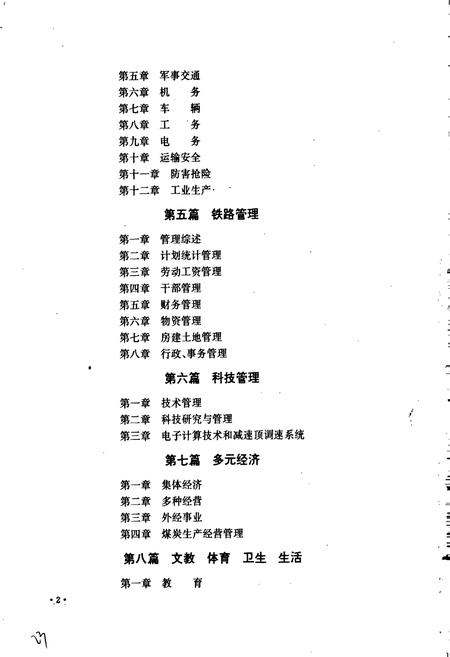 第五章　军事交通
第六章　机　　务
第七章　车　　辆
第八章　工　　务
第九章　电　　务
第十章　运输安全
第十一章　防害抢险
第十二章　工业生产

第五篇　铁路管理

第一章　管理综述
第二章　计划统计管理
第三章　劳动工资管理
第四章　干部管理
第五章　财务管理
第六章　物资管理
第七章　房建土地管理
第八章　行政、事务管理

第六篇　科技管理

第一章　技术管理
第二章　科技研究与管理
第三章　电子计算技术和减速顶调速系统

第七篇　多元经济

第一章　集体经济
第二章　多种经营
第三章　外经事业
第四章　煤炭生产经营管理

第八篇　文教　体育　卫生　生活

第一章　教　　育

·2·

27